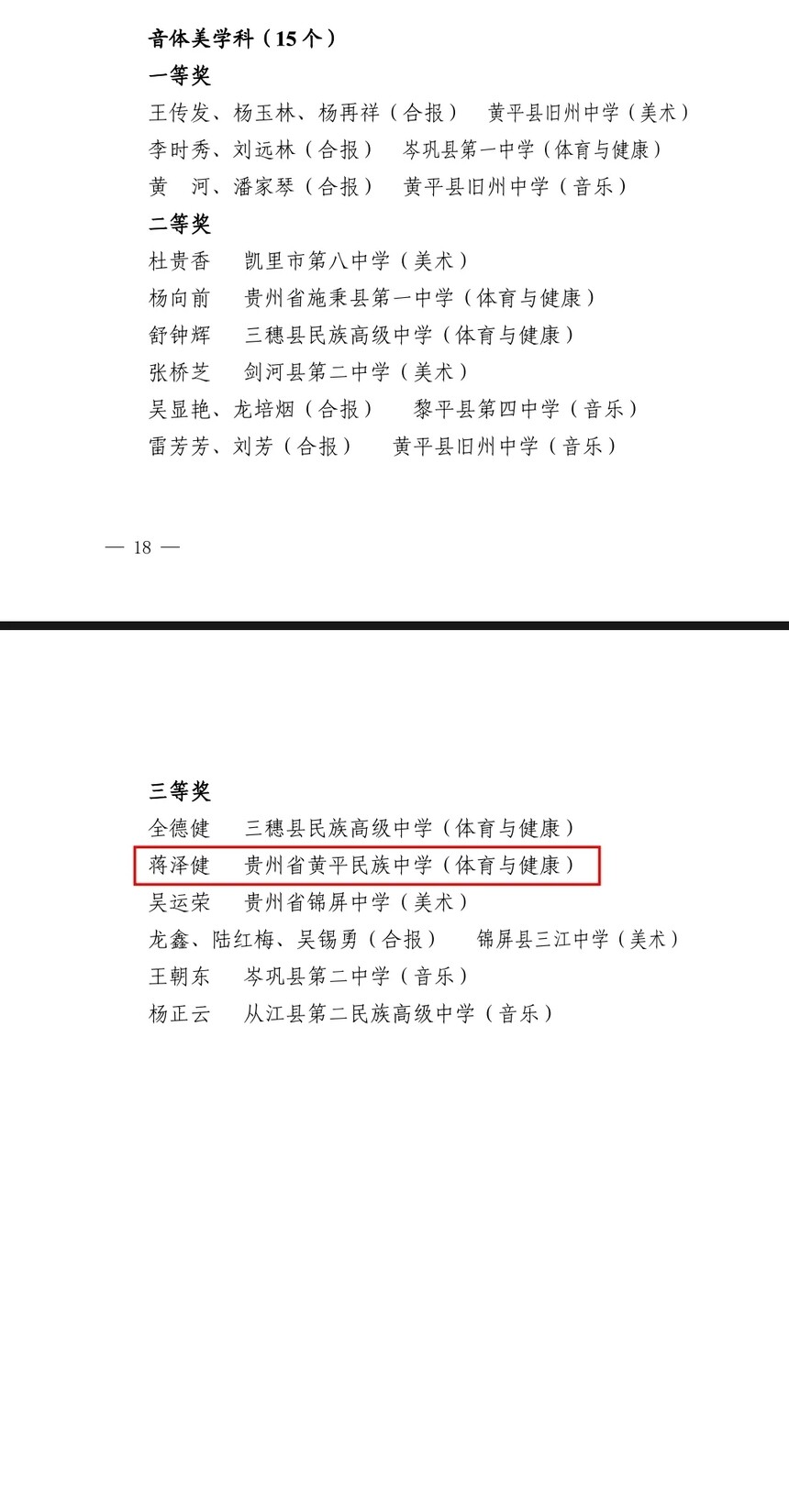 音体美学科（15个）

一等奖

王传发、杨玉林、杨再祥（合报） 黄平县旧州中学（美术）

李时秀、刘远林（合报） 岑巩县第一中学（体育与健康）

黄 河、潘家琴（合报） 黄平县旧州中学（音乐）

二等奖

杜贵香 凯里市第八中学（美术）

杨向前 贵州省施秉县第一中学（体育与健康）

舒钟辉 三穗县民族高级中学（体育与健康）

张桥芝 剑河县第二中学（美术）

吴显艳、龙培烟（合报） 黎平县第四中学（音乐）

雷芳芳、刘芳（合报） 黄平县旧州中学（音乐）

— 18 —

三等奖

全德健 三穗县民族高级中学（体育与健康）

蒋泽健 贵州省黄平民族中学（体育与健康）

吴运荣 贵州省锦屏中学（美术）

龙鑫、陆红梅、吴锡勇（合报） 锦屏县三江中学（美术）

王朝东 岑巩县第二中学（音乐）

杨正云 从江县第二民族高级中学（音乐）